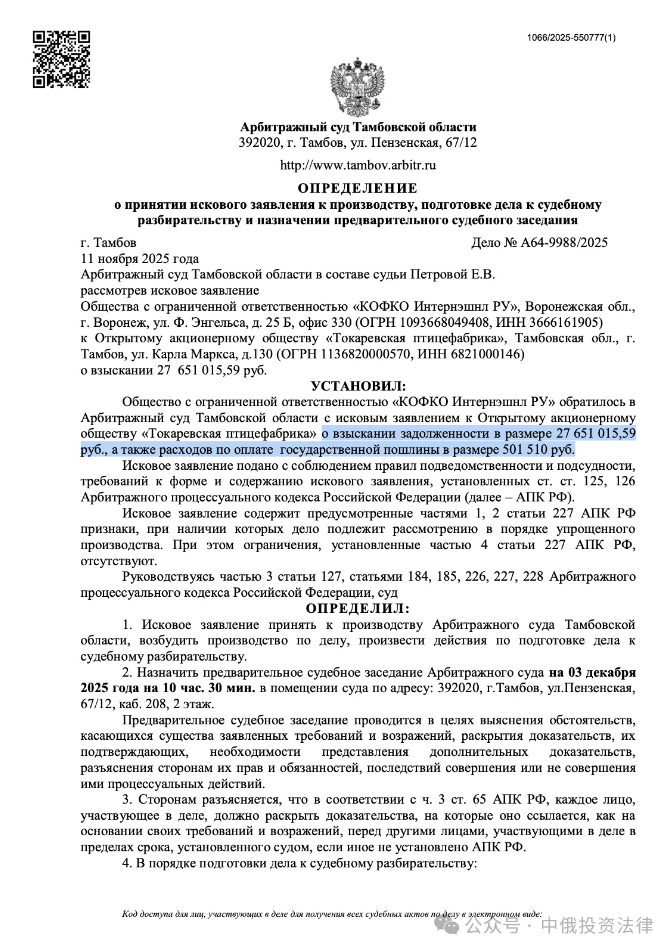 1066/2025-550777(1)

Арбитражный суд Тамбовской области
392020, г. Тамбов, ул. Пензенская, 67/12

http://www.tambov.arbitr.ru

ОПРЕДЕЛЕНИЕ
о принятии искового заявления к производству, подготовке дела к судебному разбирательству и назначении предварительного судебного заседания

г. Тамбов Дело № А64-9988/2025
11 ноября 2025 года
Арбитражный суд Тамбовской области в составе судьи Петровой Е.В.
рассмотрев исковое заявление
Общества с ограниченной ответственностью «КОФКО Интернэшнл РУ», Воронежская обл., г. Воронеж, ул. Ф. Энгельса, д. 25 Б, офис 330 (ОГРН 1093668049408, ИНН 3666161905)
к Открытому акционерному обществу «Токаревская птицефабрика», Тамбовская обл., г. Тамбов, ул. Карла Маркса, д.130 (ОГРН 1136820000570, ИНН 6821000146)
о взыскании 27 651 015,59 руб.

УСТАНОВИЛ:

Общество с ограниченной ответственностью «КОФКО Интернэшнл РУ» обратилось в Арбитражный суд Тамбовской области с исковым заявлением к Открытому акционерному обществу «Токаревская птицефабрика» о взыскании задолженности в размере 27 651 015,59 руб., а также расходов по оплате государственной пошлины в размере 501 510 руб.

Исковое заявление подано с соблюдением правил подведомственности и подсудности, требований к форме и содержанию искового заявления, установленных ст. ст. 125, 126 Арбитражного процессуального кодекса Российской Федерации (далее – АПК РФ).

Исковое заявление содержит предусмотренные частями 1, 2 статьи 227 АПК РФ признаки, при наличии которых дело подлежит рассмотрению в порядке упрощенного производства. При этом ограничения, установленные частью 4 статьи 227 АПК РФ, отсутствуют.

Руководствуясь частью 3 статьи 127, статьями 184, 185, 226, 227, 228 Арбитражного процессуального кодекса Российской Федерации, суд

ОПРЕДЕЛИЛ:

1. Исковое заявление принять к производству Арбитражного суда Тамбовской области, возбудить производство по делу, произвести действия по подготовке дела к судебному разбирательству.

2. Назначить предварительное судебное заседание Арбитражного суда на 03 декабря 2025 года на 10 час. 30 мин. в помещении суда по адресу: 392020, г.Тамбов, ул.Пензенская, 67/12, каб. 208, 2 этаж.

Предварительное судебное заседание проводится в целях выяснения обстоятельств, касающихся существа заявленных требований и возражений, раскрытия доказательств, их подтверждающих, необходимости представления дополнительных доказательств, разъяснения сторонам их прав и обязанностей, последствий совершения или не совершения ими процессуальных действий.

3. Сторонам разъясняется, что в соответствии с ч. 3 ст. 65 АПК РФ, каждое лицо, участвующее в деле, должно раскрыть доказательства, на которые оно ссылается, как на основании своих требований и возражений, перед другими лицами, участвующими в деле в пределах срока, установленного судом, если иное не установлено АПК РФ.

4. В порядке подготовки дела к судебному разбирательству:

Код доступа для лиц, участвующих в деле для получения всех судебных актов по делу в электронном виде:

公众号 · 中俄投资法律